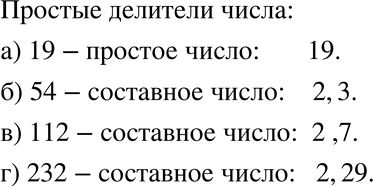 Простые делители числа:

а) 19 – простое число: 19.

б) 54 – составное число: 2, 3.

в) 112 – составное число: 2 ,7.

г) 232 – составное число: 2, 29.